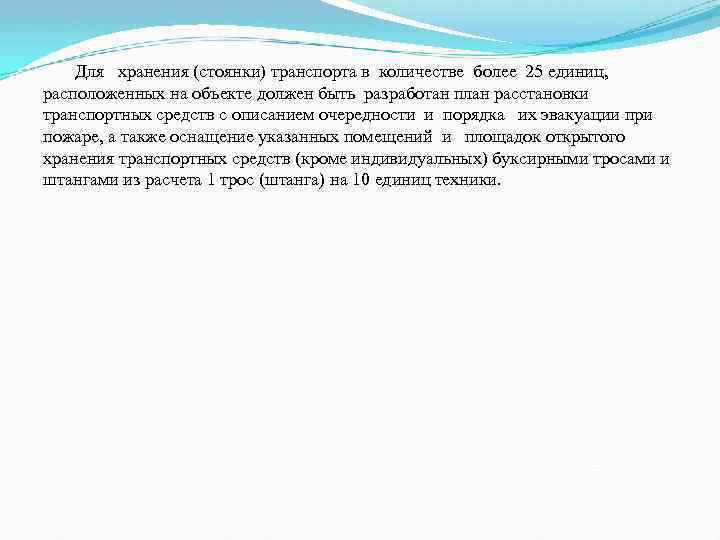 Для хранения (стоянки) транспорта в количестве более 25 единиц, расположенных на объекте должен быть разработан план расстановки транспортных средств с описанием очередности и порядка их эвакуации при пожаре, а также оснащение указанных помещений и площадок открытого хранения транспортных средств (кроме индивидуальных) буксирными тросами и штангами из расчета 1 трос (штанга) на 10 единиц техники.